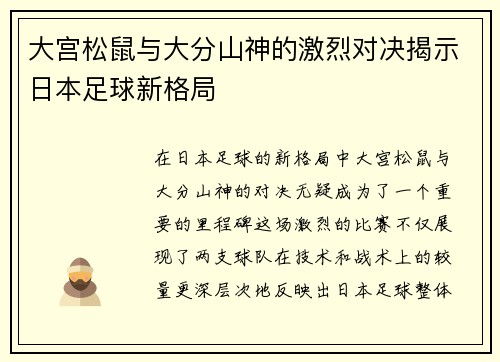 大宫松鼠与大分山神的激烈对决揭示日本足球新格局

在日本足球的新格局中大宫松鼠与大分山神的对决无疑成为了一个重要的里程碑这场激烈的比赛不仅展现了两支球队在技术和战术上的较量更深层次地反映出日本足球整体